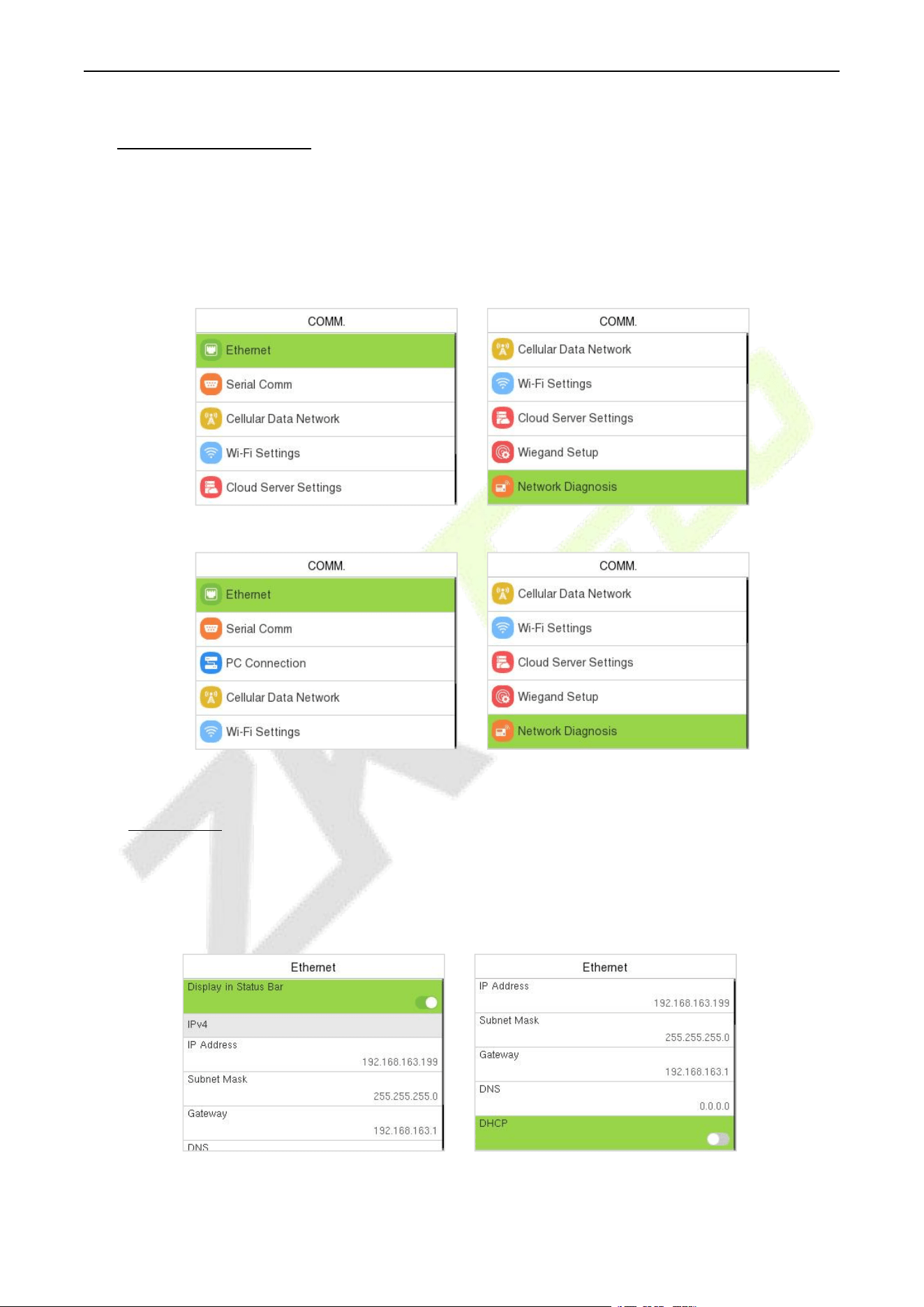 COMM.

Ethernet

Serial Comm

Cellular Data Network

Wi-Fi Settings

Cloud Server Settings

COMM.

Cellular Data Network

Wi-Fi Settings

Cloud Server Settings

Wiegand Setup

Network Diagnosis

COMM.

Ethernet

Serial Comm

PC Connection

Cellular Data Network

Wi-Fi Settings

COMM.

Cellular Data Network

Wi-Fi Settings

Cloud Server Settings

Wiegand Setup

Network Diagnosis

Ethernet

Display in Status Bar

IPv4

IP Address

192.168.163.199

Subnet Mask

255.255.255.0

Gateway

192.168.163.1

DNS

Ethernet

IP Address

192.168.163.199

Subnet Mask

255.255.255.0

Gateway

192.168.163.1

DNS

0.0.0.0

DHCP